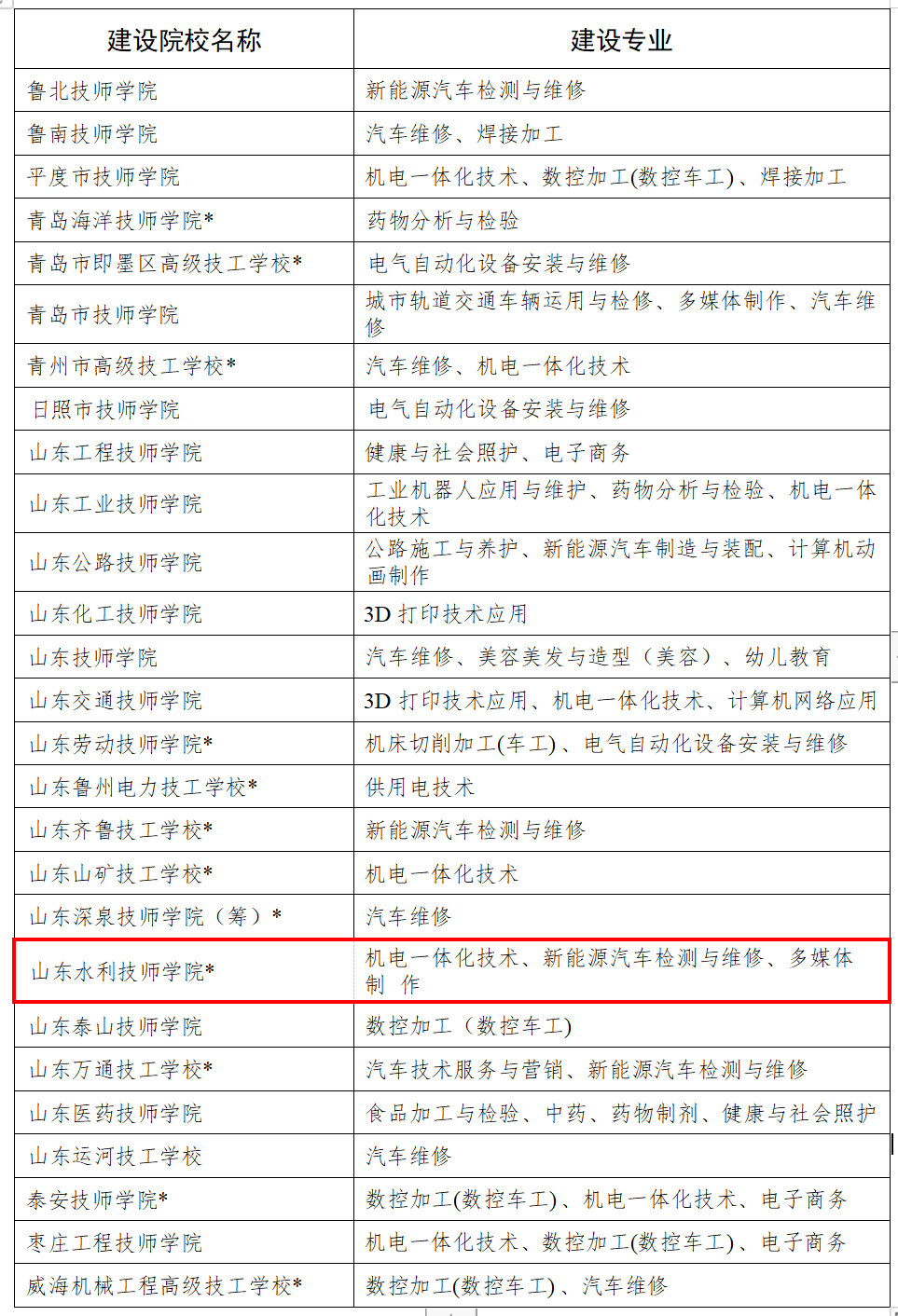 | 建设院校名称 | 建设专业 |
|---|---|
| 鲁北技师学院 | 新能源汽车检测与维修 |
| 鲁南技师学院 | 汽车维修、焊接加工 |
| 平度市技师学院 | 机电一体化技术、数控加工(数控车工)、焊接加工 |
| 青岛海洋技师学院* | 药物分析与检验 |
| 青岛市即墨区高级技工学校* | 电气自动化设备安装与维修 |
| 青岛市技师学院 | 城市轨道交通车辆运用与检修、多媒体制作、汽车维修 |
| 青州市高级技工学校* | 汽车维修、机电一体化技术 |
| 日照市技师学院 | 电气自动化设备安装与维修 |
| 山东工程技师学院 | 健康与社会照护、电子商务 |
| 山东工业技师学院 | 工业机器人应用与维护、药物分析与检验、机电一体化技术 |
| 山东公路技师学院 | 公路施工与养护、新能源汽车制造与装配、计算机动画制作 |
| 山东化工技师学院 | 3D 打印技术应用 |
| 山东技师学院 | 汽车维修、美容美发与造型（美容）、幼儿教育 |
| 山东交通技师学院 | 3D 打印技术应用、机电一体化技术、计算机网络应用 |
| 山东劳动技师学院* | 机床切削加工(车工)、电气自动化设备安装与维修 |
| 山东鲁州电力技工学校* | 供用电技术 |
| 山东齐鲁技工学校* | 新能源汽车检测与维修 |
| 山东山矿技工学校* | 机电一体化技术 |
| 山东深泉技师学院（筹）* | 汽车维修 |
| 山东水利技师学院* | 机电一体化技术、新能源汽车检测与维修、多媒体制 作 |
| 山东泰山技师学院 | 数控加工（数控车工) |
| 山东万通技工学校* | 汽车技术服务与营销、新能源汽车检测与维修 |
| 山东医药技师学院 | 食品加工与检验、中药、药物制剂、健康与社会照护 |
| 山东运河技工学校 | 汽车维修 |
| 泰安技师学院* | 数控加工(数控车工)、机电一体化技术、电子商务 |
| 枣庄工程技师学院 | 机电一体化技术、数控加工(数控车工)、电子商务 |
| 威海机械工程高级技工学校* | 数控加工(数控车工)、汽车维修 |